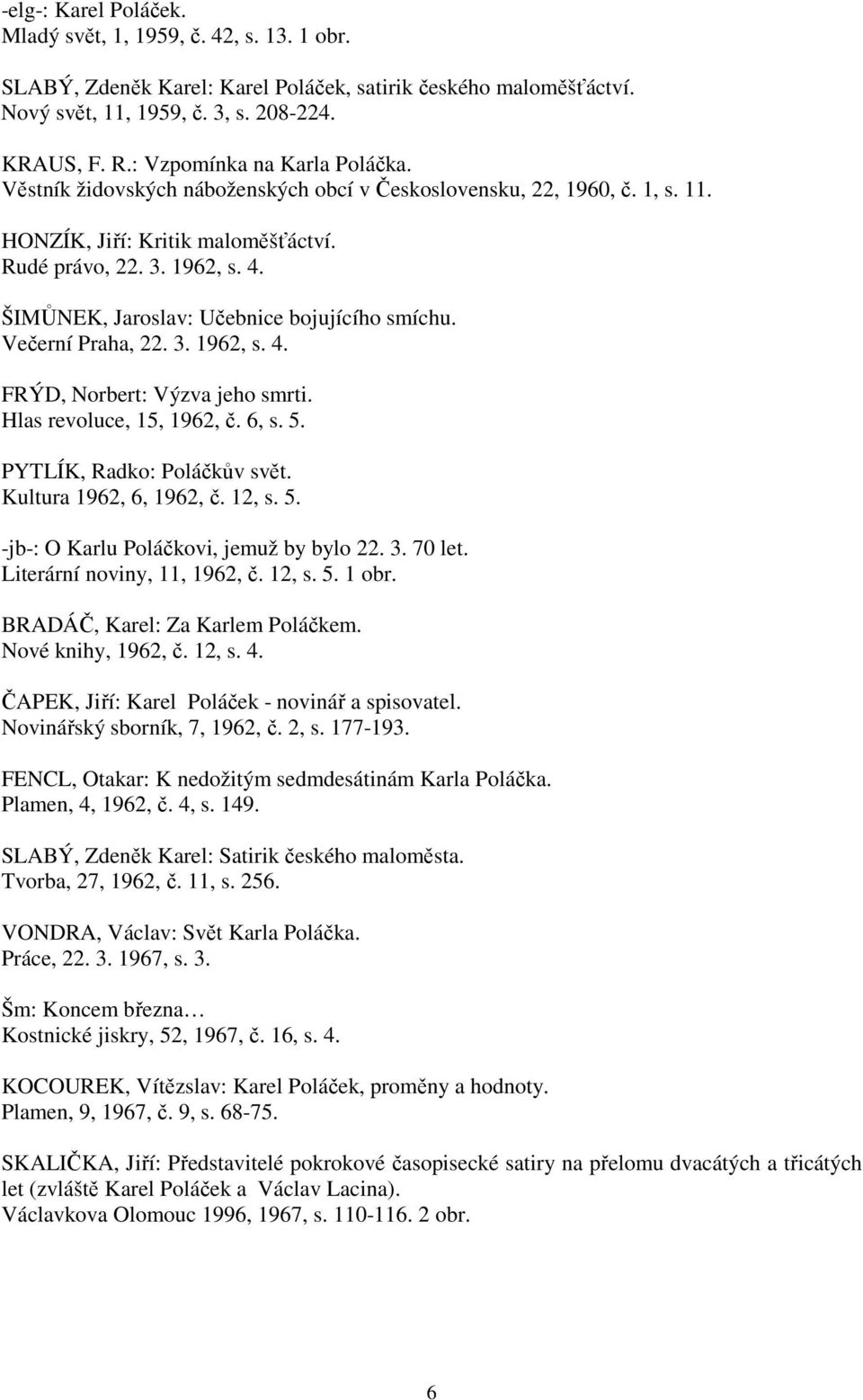 -elg-: Karel Poláček.
Mladý svět, 1, 1959, č. 42, s. 13. 1 obr.

SLABÝ, Zdeněk Karel: Karel Poláček, satirik českého maloměšťáctví.
Nový svět, 11, 1959, č. 3, s. 208-224.

KRAUS, F. R.: Vzpomínka na Karla Poláčka.
Věstník židovských náboženských obcí v Československu, 22, 1960, č. 1, s. 11.

HONZÍK, Jiří: Kritik maloměšťáctví.
Rudé právo, 22. 3. 1962, s. 4.

ŠIMŮNEK, Jaroslav: Učebnice bojujícího smíchu.
Večerní Praha, 22. 3. 1962, s. 4.

FRÝD, Norbert: Výzva jeho smrti.
Hlas revoluce, 15, 1962, č. 6, s. 5.

PYTLÍK, Radko: Poláčkův svět.
Kultura 1962, 6, 1962, č. 12, s. 5.

-jb-: O Karlu Poláčkovi, jemuž by bylo 22. 3. 70 let.
Literární noviny, 11, 1962, č. 12, s. 5. 1 obr.

BRADÁČ, Karel: Za Karlem Poláčkem.
Nové knihy, 1962, č. 12, s. 4.

ČAPEK, Jiří: Karel Poláček - novinář a spisovatel.
Novinářský sborník, 7, 1962, č. 2, s. 177-193.

FENCL, Otakar: K nedožitým sedmdesátinám Karla Poláčka.
Plamen, 4, 1962, č. 4, s. 149.

SLABÝ, Zdeněk Karel: Satirik českého maloměsta.
Tvorba, 27, 1962, č. 11, s. 256.

VONDRA, Václav: Svět Karla Poláčka.
Práce, 22. 3. 1967, s. 3.

Šm: Koncem března…
Kostnické jiskry, 52, 1967, č. 16, s. 4.

KOCOUREK, Vítězslav: Karel Poláček, proměny a hodnoty.
Plamen, 9, 1967, č. 9, s. 68-75.

SKALIČKA, Jiří: Představitelé pokrokové časopisecké satiry na přelomu dvacátých a třicátých let (zvláště Karel Poláček a Václav Lacina).
Václavkova Olomouc 1996, 1967, s. 110-116. 2 obr.

6